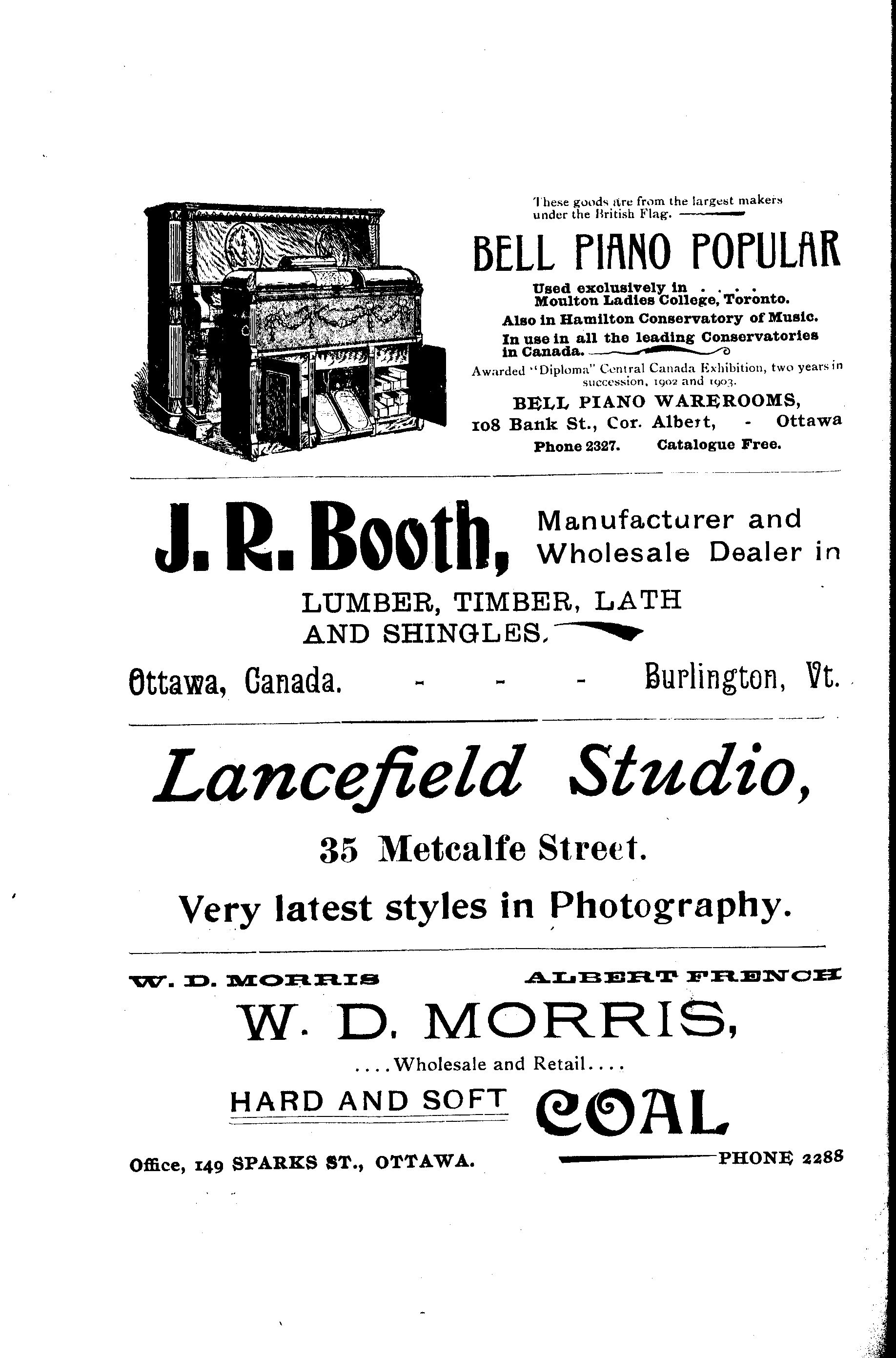 These goods are from the largest makers under the British Flag.

BELL PIANO POPULAR

Used exclusively in . . . . Moulton Ladies College, Toronto.

Also in Hamilton Conservatory of Music.

In use in all the leading Conservatories in Canada.

Awarded "Diploma" Central Canada Exhibition, two years in succession, 1902 and 1903.

BELL PIANO WAREROOMS,
108 Bank St., Cor. Albert, - Ottawa
Phone 2327. Catalogue Free.

J. R. Booth, Manufacturer and Wholesale Dealer in

LUMBER, TIMBER, LATH AND SHINGLES.

Ottawa, Canada. - - - Burlington, Vt.

Lancefield Studio,

35 Metcalfe Street.

Very latest styles in Photography.

W. D. MORRIS ALBERT FRENCH

W. D. MORRIS,

....Wholesale and Retail....

HARD AND SOFT COAL

Office, 149 SPARKS ST., OTTAWA. PHONE 2288